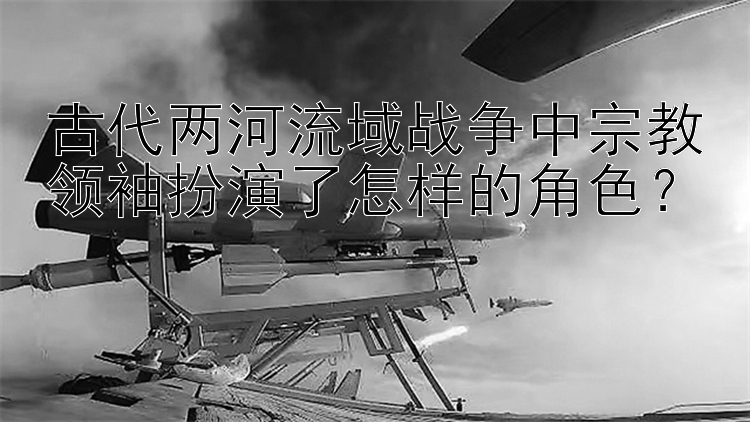 古代两河流域战争中宗教领袖扮演了怎样的角色？